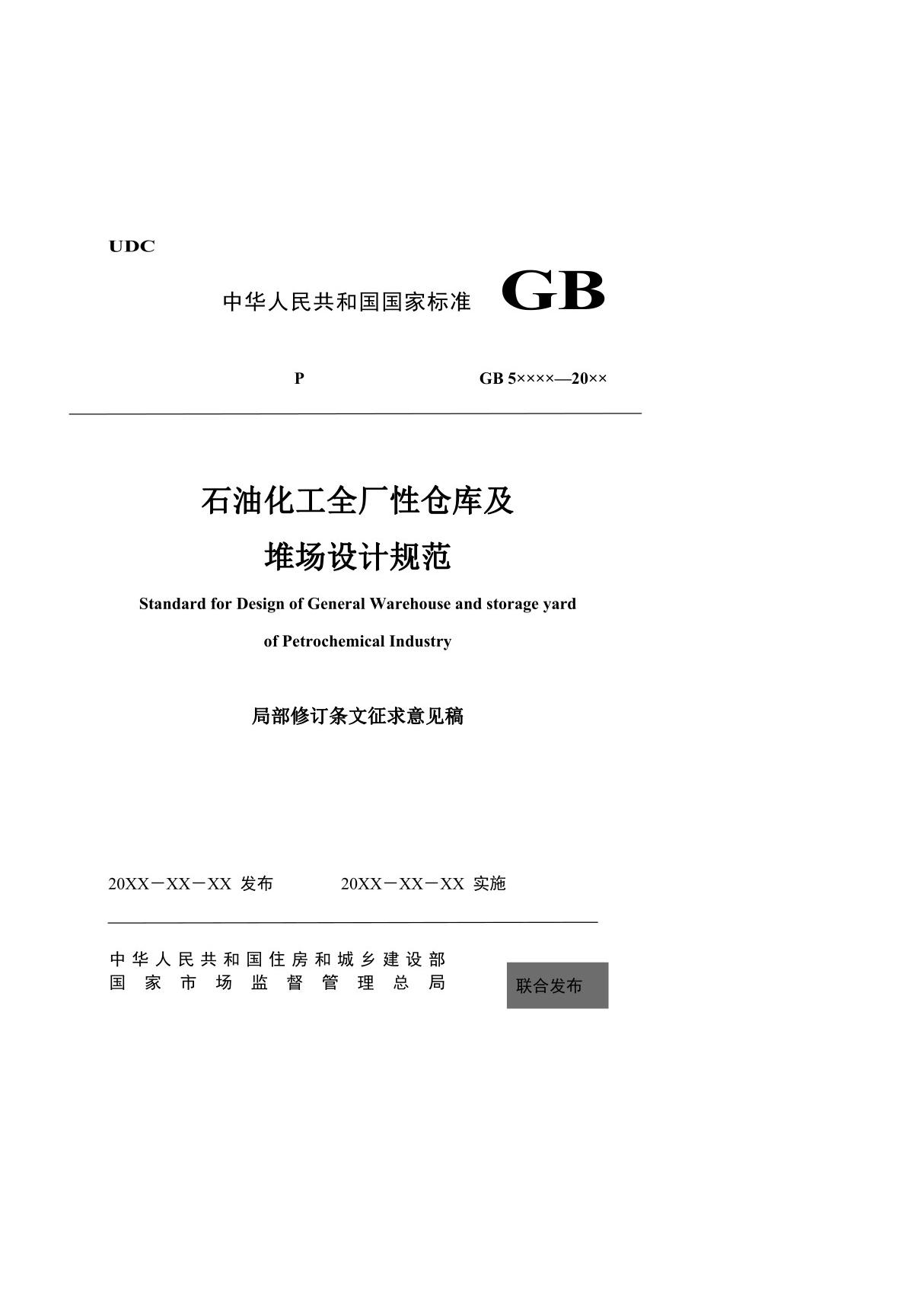 UDC

中华人民共和国国家标准 GB

P GB 5××××—20××

石油化工全厂性仓库及

堆场设计规范

Standard for Design of General Warehouse and storage yard

of Petrochemical Industry

局部修订条文征求意见稿

20XX－XX－XX 发布 20XX－XX－XX 实施

中华人民共和国住房和城乡建设部
国家市场监督管理总局

联合发布